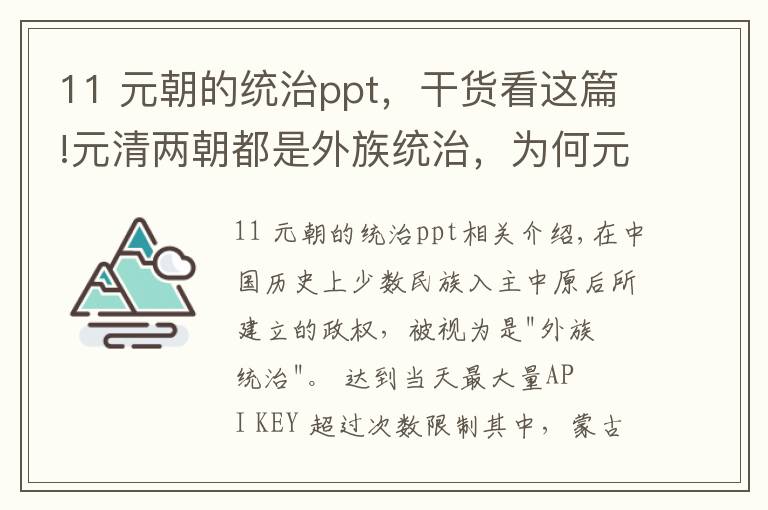 11 元朝的统治ppt，干货看这篇!元清两朝都是外族统治，为何元

11 元朝的统治ppt相关介绍，在中国历史上少数民族入主中原后所建立的政权，被视为是"外族统治"。 达到当天最大量API KEY 超过次数限制其中，蒙古